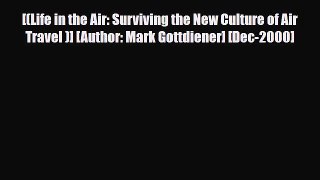 [(Life in the Air: Surviving the New Culture of Air Travel )] [Author: Mark Gottdiener] [Dec-2000]